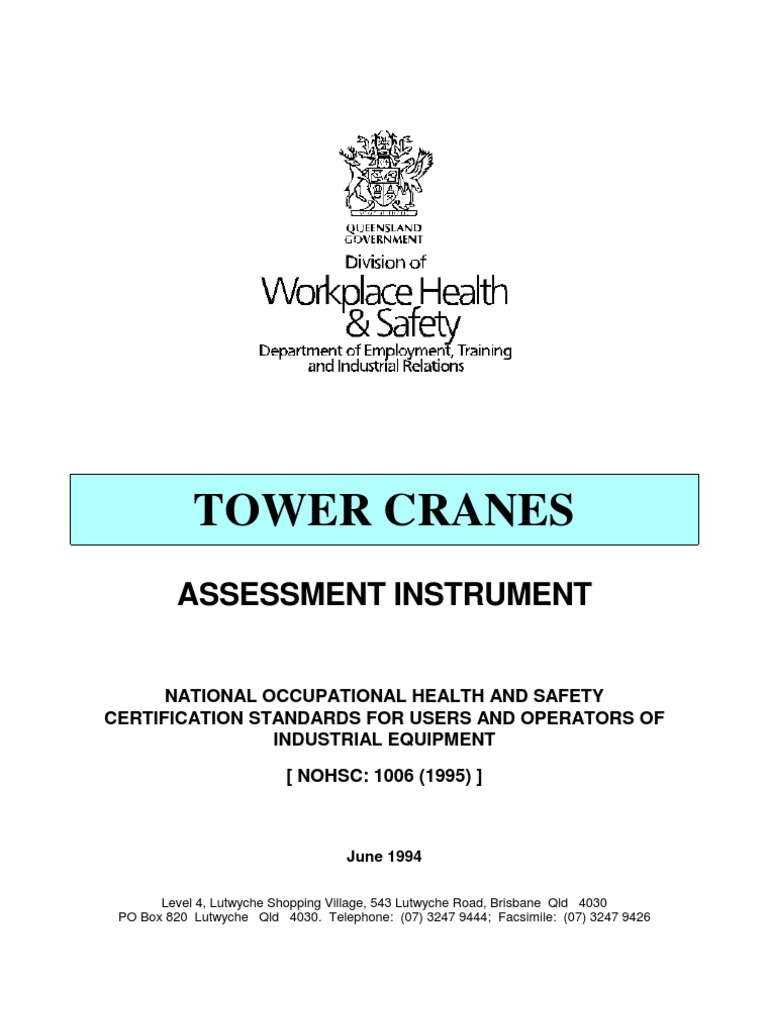 QUEENSLAND GOVERNMENT

Division of

Workplace Health & Safety

Department of Employment, Training and Industrial Relations

TOWER CRANES

ASSESSMENT INSTRUMENT

NATIONAL OCCUPATIONAL HEALTH AND SAFETY CERTIFICATION STANDARDS FOR USERS AND OPERATORS OF INDUSTRIAL EQUIPMENT

[ NOHSC: 1006 (1995) ]

June 1994

Level 4, Lutwyche Shopping Village, 543 Lutwyche Road, Brisbane Qld 4030
PO Box 820 Lutwyche Qld 4030. Telephone: (07) 3247 9444; Facsimile: (07) 3247 9426